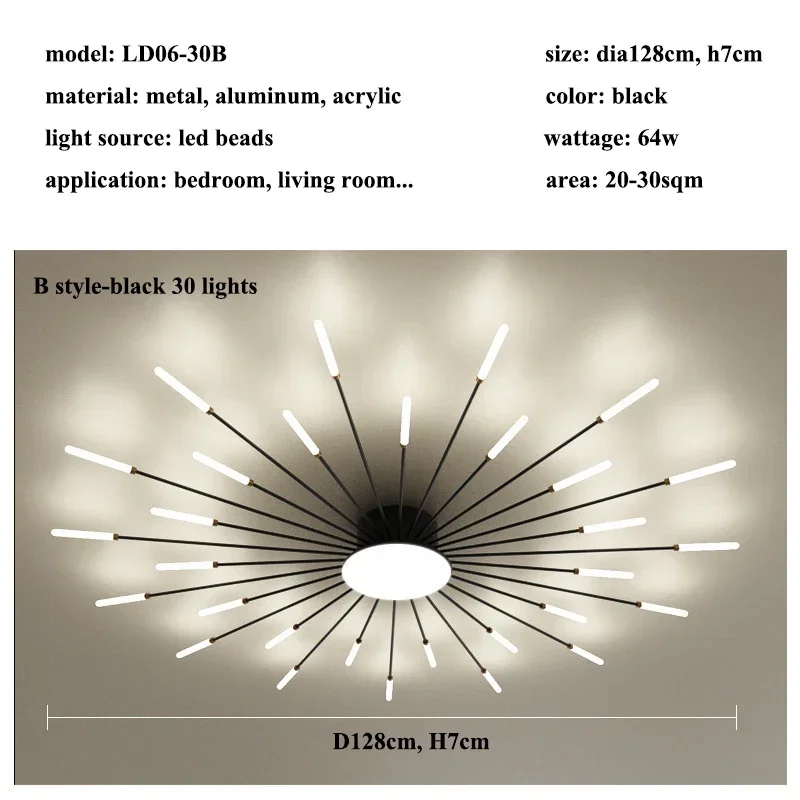 model: LD06-30B

material: metal, aluminum, acrylic

light source: led beads

application: bedroom, living room...

size: dia128cm, h7cm

color: black

wattage: 64w

area: 20-30sqm

B style-black 30 lights

D128cm, H7cm